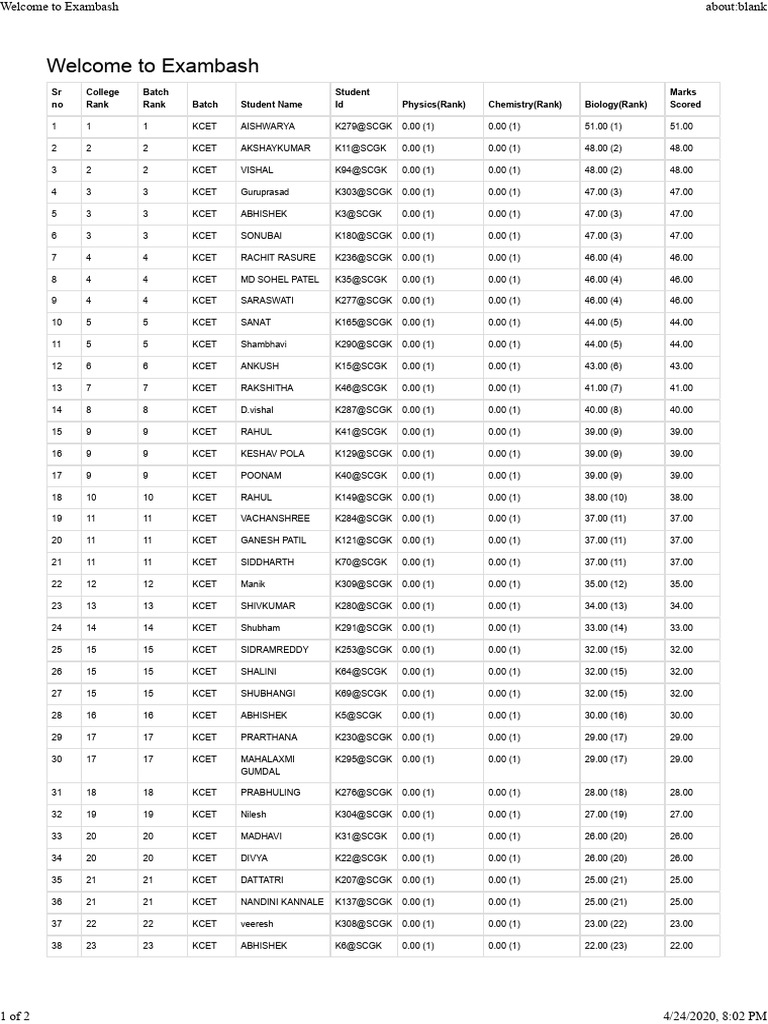 Welcome to Exambash about:blank

Welcome to Exambash

| Sr no | College Rank | Batch Rank | Batch | Student Name | Student Id | Physics(Rank) | Chemistry(Rank) | Biology(Rank) | Marks Scored |
|---|---|---|---|---|---|---|---|---|---|
| 1 | 1 | 1 | KCET | AISHWARYA | K279@SCGK | 0.00 (1) | 0.00 (1) | 51.00 (1) | 51.00 |
| 2 | 2 | 2 | KCET | AKSHAYKUMAR | K11@SCGK | 0.00 (1) | 0.00 (1) | 48.00 (2) | 48.00 |
| 3 | 2 | 2 | KCET | VISHAL | K94@SCGK | 0.00 (1) | 0.00 (1) | 48.00 (2) | 48.00 |
| 4 | 3 | 3 | KCET | Guruprasad | K303@SCGK | 0.00 (1) | 0.00 (1) | 47.00 (3) | 47.00 |
| 5 | 3 | 3 | KCET | ABHISHEK | K3@SCGK | 0.00 (1) | 0.00 (1) | 47.00 (3) | 47.00 |
| 6 | 3 | 3 | KCET | SONUBAI | K180@SCGK | 0.00 (1) | 0.00 (1) | 47.00 (3) | 47.00 |
| 7 | 4 | 4 | KCET | RACHIT RASURE | K236@SCGK | 0.00 (1) | 0.00 (1) | 46.00 (4) | 46.00 |
| 8 | 4 | 4 | KCET | MD SOHEL PATEL | K35@SCGK | 0.00 (1) | 0.00 (1) | 46.00 (4) | 46.00 |
| 9 | 4 | 4 | KCET | SARASWATI | K277@SCGK | 0.00 (1) | 0.00 (1) | 46.00 (4) | 46.00 |
| 10 | 5 | 5 | KCET | SANAT | K165@SCGK | 0.00 (1) | 0.00 (1) | 44.00 (5) | 44.00 |
| 11 | 5 | 5 | KCET | Shambhavi | K290@SCGK | 0.00 (1) | 0.00 (1) | 44.00 (5) | 44.00 |
| 12 | 6 | 6 | KCET | ANKUSH | K15@SCGK | 0.00 (1) | 0.00 (1) | 43.00 (6) | 43.00 |
| 13 | 7 | 7 | KCET | RAKSHITHA | K46@SCGK | 0.00 (1) | 0.00 (1) | 41.00 (7) | 41.00 |
| 14 | 8 | 8 | KCET | D.vishal | K287@SCGK | 0.00 (1) | 0.00 (1) | 40.00 (8) | 40.00 |
| 15 | 9 | 9 | KCET | RAHUL | K41@SCGK | 0.00 (1) | 0.00 (1) | 39.00 (9) | 39.00 |
| 16 | 9 | 9 | KCET | KESHAV POLA | K129@SCGK | 0.00 (1) | 0.00 (1) | 39.00 (9) | 39.00 |
| 17 | 9 | 9 | KCET | POONAM | K40@SCGK | 0.00 (1) | 0.00 (1) | 39.00 (9) | 39.00 |
| 18 | 10 | 10 | KCET | RAHUL | K149@SCGK | 0.00 (1) | 0.00 (1) | 38.00 (10) | 38.00 |
| 19 | 11 | 11 | KCET | VACHANSHREE | K284@SCGK | 0.00 (1) | 0.00 (1) | 37.00 (11) | 37.00 |
| 20 | 11 | 11 | KCET | GANESH PATIL | K121@SCGK | 0.00 (1) | 0.00 (1) | 37.00 (11) | 37.00 |
| 21 | 11 | 11 | KCET | SIDDHARTH | K70@SCGK | 0.00 (1) | 0.00 (1) | 37.00 (11) | 37.00 |
| 22 | 12 | 12 | KCET | Manik | K309@SCGK | 0.00 (1) | 0.00 (1) | 35.00 (12) | 35.00 |
| 23 | 13 | 13 | KCET | SHIVKUMAR | K280@SCGK | 0.00 (1) | 0.00 (1) | 34.00 (13) | 34.00 |
| 24 | 14 | 14 | KCET | Shubham | K291@SCGK | 0.00 (1) | 0.00 (1) | 33.00 (14) | 33.00 |
| 25 | 15 | 15 | KCET | SIDRAMREDDY | K253@SCGK | 0.00 (1) | 0.00 (1) | 32.00 (15) | 32.00 |
| 26 | 15 | 15 | KCET | SHALINI | K64@SCGK | 0.00 (1) | 0.00 (1) | 32.00 (15) | 32.00 |
| 27 | 15 | 15 | KCET | SHUBHANGI | K69@SCGK | 0.00 (1) | 0.00 (1) | 32.00 (15) | 32.00 |
| 28 | 16 | 16 | KCET | ABHISHEK | K5@SCGK | 0.00 (1) | 0.00 (1) | 30.00 (16) | 30.00 |
| 29 | 17 | 17 | KCET | PRARTHANA | K230@SCGK | 0.00 (1) | 0.00 (1) | 29.00 (17) | 29.00 |
| 30 | 17 | 17 | KCET | MAHALAXMI GUMDAL | K295@SCGK | 0.00 (1) | 0.00 (1) | 29.00 (17) | 29.00 |
| 31 | 18 | 18 | KCET | PRABHULING | K276@SCGK | 0.00 (1) | 0.00 (1) | 28.00 (18) | 28.00 |
| 32 | 19 | 19 | KCET | Nilesh | K304@SCGK | 0.00 (1) | 0.00 (1) | 27.00 (19) | 27.00 |
| 33 | 20 | 20 | KCET | MADHAVI | K31@SCGK | 0.00 (1) | 0.00 (1) | 26.00 (20) | 26.00 |
| 34 | 20 | 20 | KCET | DIVYA | K22@SCGK | 0.00 (1) | 0.00 (1) | 26.00 (20) | 26.00 |
| 35 | 21 | 21 | KCET | DATTATRI | K207@SCGK | 0.00 (1) | 0.00 (1) | 25.00 (21) | 25.00 |
| 36 | 21 | 21 | KCET | NANDINI KANNALE | K137@SCGK | 0.00 (1) | 0.00 (1) | 25.00 (21) | 25.00 |
| 37 | 22 | 22 | KCET | veeresh | K308@SCGK | 0.00 (1) | 0.00 (1) | 23.00 (22) | 23.00 |
| 38 | 23 | 23 | KCET | ABHISHEK | K6@SCGK | 0.00 (1) | 0.00 (1) | 22.00 (23) | 22.00 |

1 of 2 4/24/2020, 8:02 PM